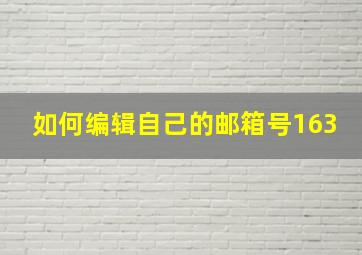 如何编辑自己的邮箱号163